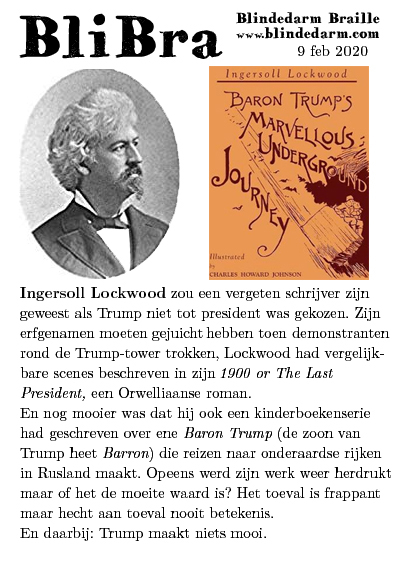 BliBra

Blindedarm Braille
www.blindedarm.com
9 feb 2020

Ingersoll Lockwood
BARON TRUMP'S MARVELLOUS UNDERGROUND JOURNEY
Illustrated by CHARLES HOWARD JOHNSON

Ingersoll Lockwood zou een vergeten schrijver zijn geweest als Trump niet tot president was gekozen. Zijn erfgenamen moeten gejuicht hebben toen demonstranten rond de Trump-tower trokken, Lockwood had vergelijkbare scenes beschreven in zijn 1900 or The Last President, een Orwelliaanse roman.
En nog mooier was dat hij ook een kinderboekenserie had geschreven over ene Baron Trump (de zoon van Trump heet Barron) die reizen naar onderaardse rijken in Rusland maakt. Opeens werd zijn werk weer herdrukt maar of het de moeite waard is? Het toeval is frappant maar hecht aan toeval nooit betekenis.
En daarbij: Trump maakt niets mooi.